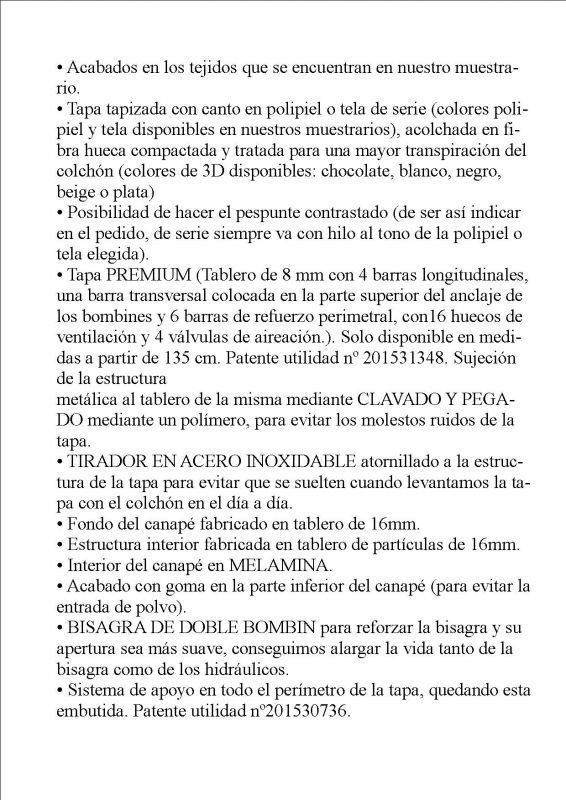 • Acabados en los tejidos que se encuentran en nuestro muestrario.
• Tapa tapizada con canto en polipiel o tela de serie (colores polipiel y tela disponibles en nuestros muestrarios), acolchada en fibra hueca compactada y tratada para una mayor transpiración del colchón (colores de 3D disponibles: chocolate, blanco, negro, beige o plata)
• Posibilidad de hacer el pespunte contrastado (de ser así indicar en el pedido, de serie siempre va con hilo al tono de la polipiel o tela elegida).
• Tapa PREMIUM (Tablero de 8 mm con 4 barras longitudinales, una barra transversal colocada en la parte superior del anclaje de los bombines y 6 barras de refuerzo perimetral, con16 huecos de ventilación y 4 válvulas de aireación.). Solo disponible en medidas a partir de 135 cm. Patente utilidad nº 201531348. Sujeción de la estructura
metálica al tablero de la misma mediante CLAVADO Y PEGADO mediante un polímero, para evitar los molestos ruidos de la tapa.
• TIRADOR EN ACERO INOXIDABLE atornillado a la estructura de la tapa para evitar que se suelten cuando levantamos la tapa con el colchón en el día a día.
• Fondo del canapé fabricado en tablero de 16mm.
• Estructura interior fabricada en tablero de partículas de 16mm.
• Interior del canapé en MELAMINA.
• Acabado con goma en la parte inferior del canapé (para evitar la entrada de polvo).
• BISAGRA DE DOBLE BOMBIN para reforzar la bisagra y su apertura sea más suave, conseguimos alargar la vida tanto de la bisagra como de los hidráulicos.
• Sistema de apoyo en todo el perímetro de la tapa, quedando esta embutida. Patente utilidad nº201530736.